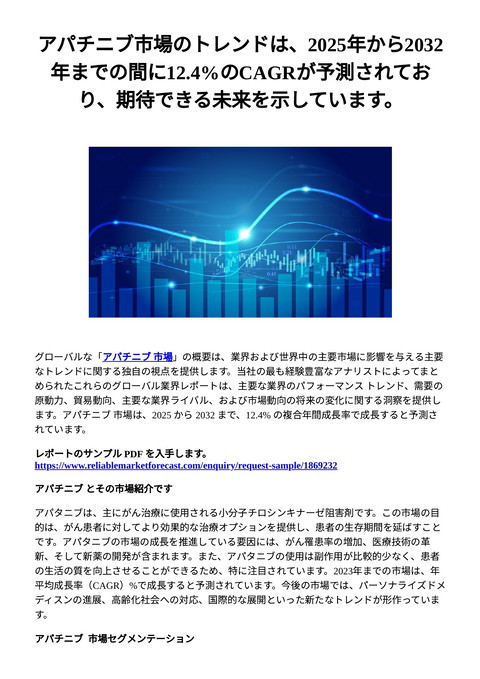 アパチニブ市場のトレンドは、2025年から2032年までの間に12.4％のCAGRが予測されており、期待できる未来を示しています。

グローバルな「アパチニブ 市場」の概要は、業界および世界中の主要市場に影響を与える主要なトレンドに関する独自の視点を提供します。当社の最も経験豊富なアナリストによってまとめられたこれらのグローバル業界レポートは、主要な業界のパフォーマンス トレンド、需要の原動力、貿易動向、主要な業界ライバル、および市場動向の将来の変化に関する洞察を提供します。アパチニブ 市場は、2025 から 2032 まで、12.4% の複合年間成長率で成長すると予測されています。

レポートのサンプル PDF を入手します。
https://www.reliablemarketforecast.com/enquiry/request-sample/1869232

アパチニブ とその市場紹介です

アパタニブは、主にがん治療に使用される小分子チロシンキナーゼ阻害剤です。この市場の目的は、がん患者に対してより効果的な治療オプションを提供し、患者の生存期間を延ばすことです。アパタニブの市場の成長を推進している要因には、がん罹患率の増加、医療技術の革新、そして新薬の開発が含まれます。また、アパタニブの使用は副作用が比較的少なく、患者の生活の質を向上させることができるため、特に注目されています。2023年までの市場は、年平均成長率（CAGR）%で成長すると予測されています。今後の市場では、パーソナライズドメディスンの進展、高齢化社会への対応、国際的な展開といった新たなトレンドが形作っています。

アパチニブ 市場セグメンテーション